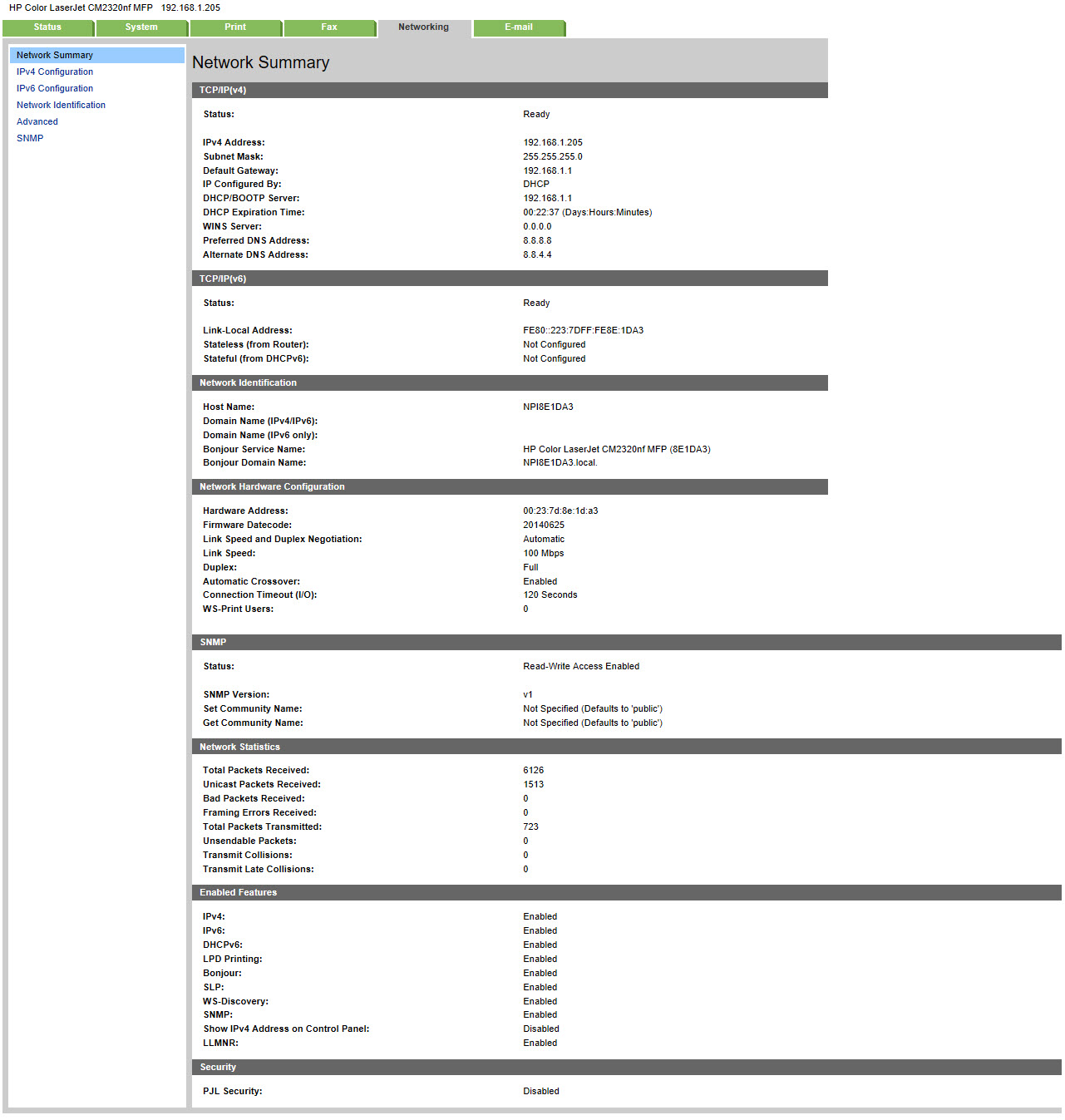 HP Color LaserJet CM2320nf MFP 192.168.1.205

Status System Print Fax Networking E-mail

Network Summary
IPv4 Configuration
IPv6 Configuration
Network Identification
Advanced
SNMP

Network Summary

TCP/IP(v4)

| | |
|---|---|
| Status: | Ready |
| IPv4 Address: | 192.168.1.205 |
| Subnet Mask: | 255.255.255.0 |
| Default Gateway: | 192.168.1.1 |
| IP Configured By: | DHCP |
| DHCP/BOOTP Server: | 192.168.1.1 |
| DHCP Expiration Time: | 00:22:37 (Days:Hours:Minutes) |
| WINS Server: | 0.0.0.0 |
| Preferred DNS Address: | 8.8.8.8 |
| Alternate DNS Address: | 8.8.4.4 |

TCP/IP(v6)

| | |
|---|---|
| Status: | Ready |
| Link-Local Address: | FE80::223:7DFF:FE8E:1DA3 |
| Stateless (from Router): | Not Configured |
| Stateful (from DHCPv6): | Not Configured |

Network Identification

| | |
|---|---|
| Host Name: | NPI8E1DA3 |
| Domain Name (IPv4/IPv6): | |
| Domain Name (IPv6 only): | |
| Bonjour Service Name: | HP Color LaserJet CM2320nf MFP (8E1DA3) |
| Bonjour Domain Name: | NPI8E1DA3.local. |

Network Hardware Configuration

| | |
|---|---|
| Hardware Address: | 00:23:7d:8e:1d:a3 |
| Firmware Datecode: | 20140625 |
| Link Speed and Duplex Negotiation: | Automatic |
| Link Speed: | 100 Mbps |
| Duplex: | Full |
| Automatic Crossover: | Enabled |
| Connection Timeout (I/O): | 120 Seconds |
| WS-Print Users: | 0 |

SNMP

| | |
|---|---|
| Status: | Read-Write Access Enabled |
| SNMP Version: | v1 |
| Set Community Name: | Not Specified (Defaults to 'public') |
| Get Community Name: | Not Specified (Defaults to 'public') |

Network Statistics

| | |
|---|---|
| Total Packets Received: | 6126 |
| Unicast Packets Received: | 1513 |
| Bad Packets Received: | 0 |
| Framing Errors Received: | 0 |
| Total Packets Transmitted: | 723 |
| Unsendable Packets: | 0 |
| Transmit Collisions: | 0 |
| Transmit Late Collisions: | 0 |

Enabled Features

| | |
|---|---|
| IPv4: | Enabled |
| IPv6: | Enabled |
| DHCPv6: | Enabled |
| LPD Printing: | Enabled |
| Bonjour: | Enabled |
| SLP: | Enabled |
| WS-Discovery: | Enabled |
| SNMP: | Enabled |
| Show IPv4 Address on Control Panel: | Disabled |
| LLMNR: | Enabled |

Security

| | |
|---|---|
| PJL Security: | Disabled |